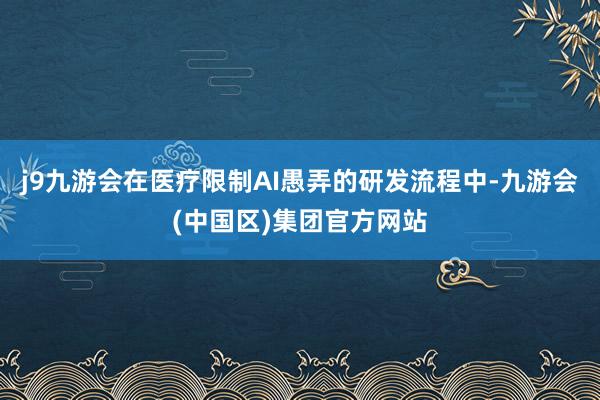 j9九游会在医疗限制AI愚弄的研发流程中-九游会(中国区)集团官方网站